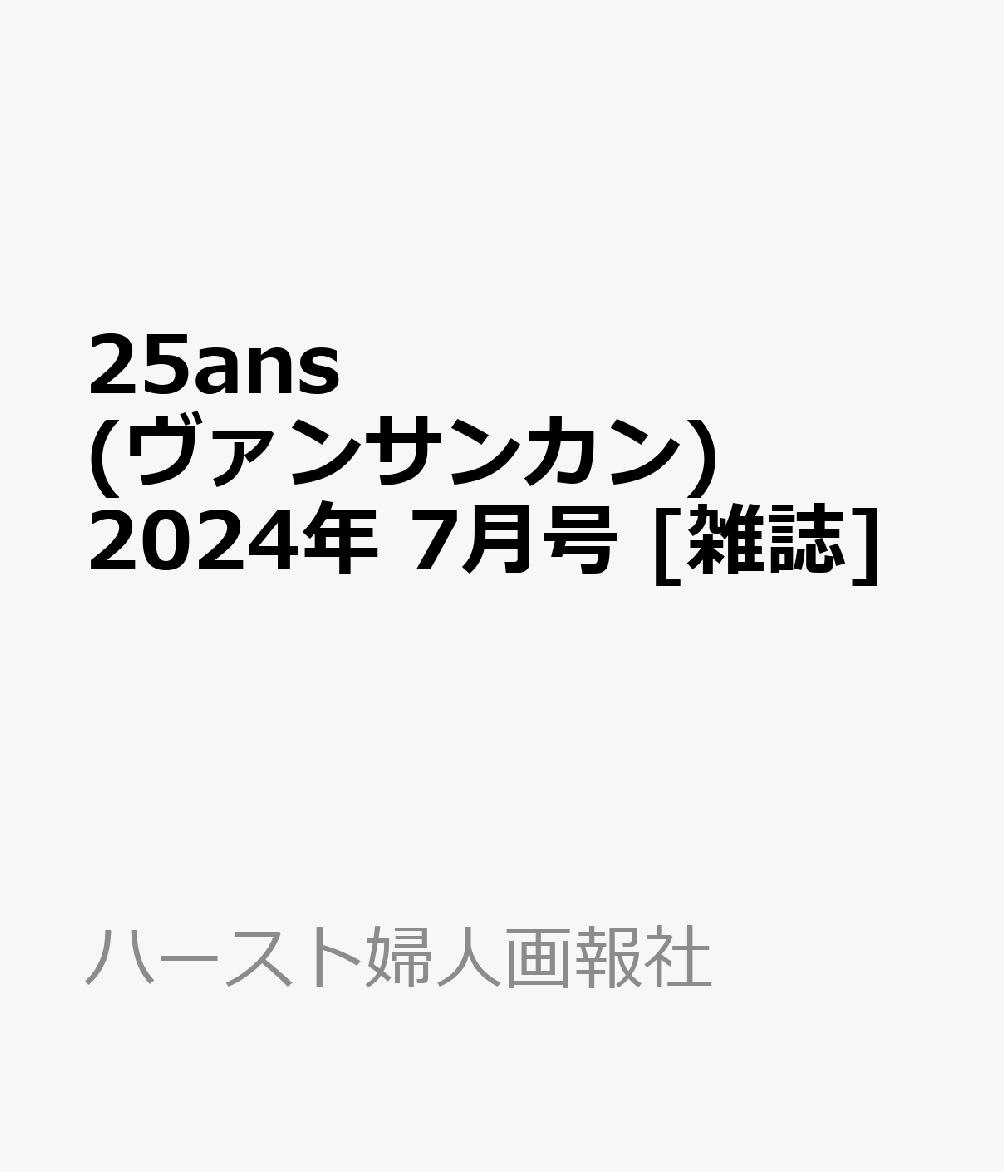 25ans
(ヴァンサンカン)
2024年 7月号 [雑誌]

ハースト婦人画報社